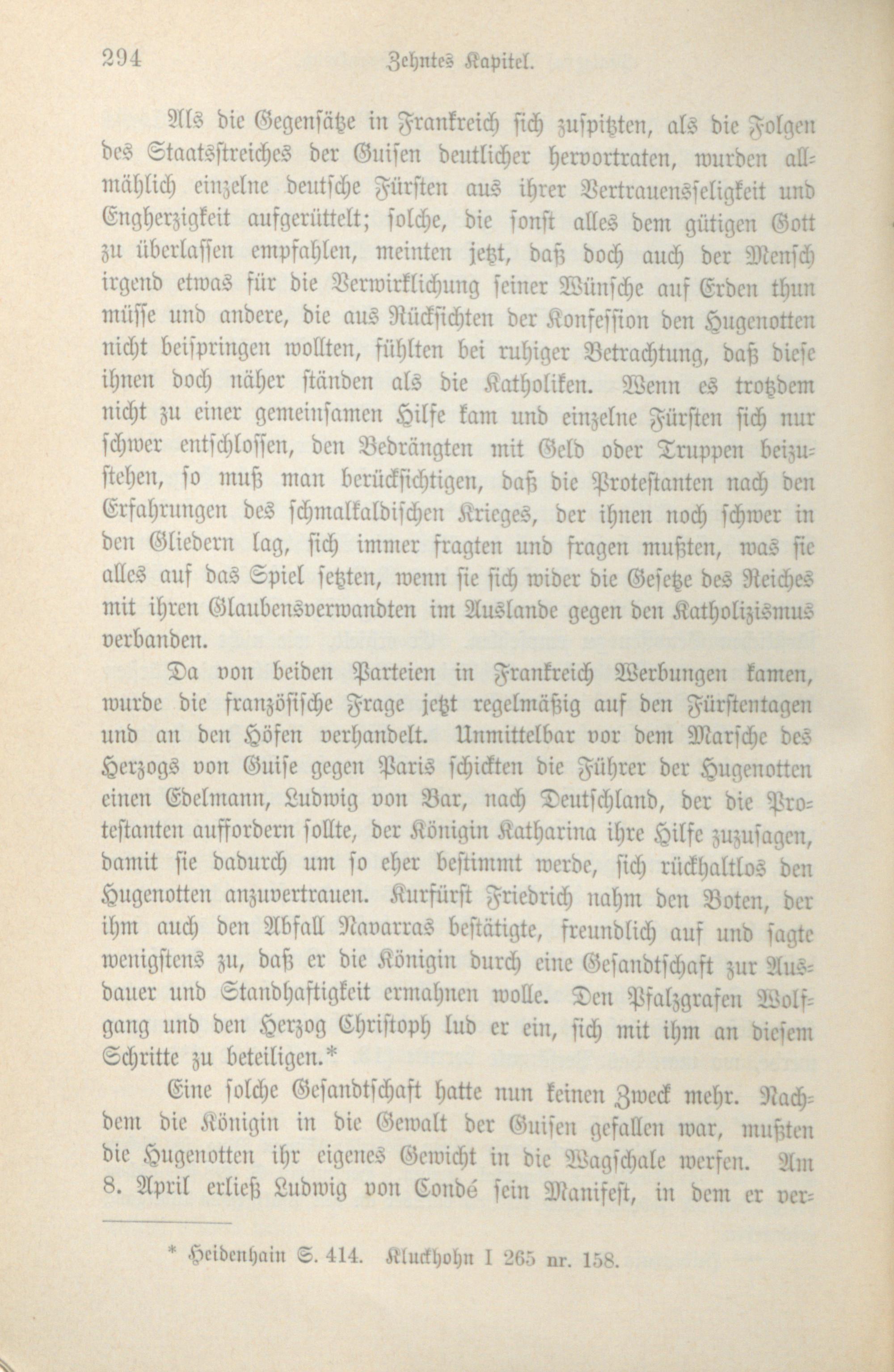 294 Zehntes Kapitel.

Als die Gegensätze in Frankreich sich zuspitzten, als die Folgen des Staatsstreiches der Guisen deutlicher hervortraten, wurden allmählich einzelne deutsche Fürsten aus ihrer Vertrauensseligkeit und Engherzigkeit aufgerüttelt; solche, die sonst alles dem gütigen Gott zu überlassen empfahlen, meinten jetzt, daß doch auch der Mensch irgend etwas für die Verwirklichung seiner Wünsche auf Erden thun müsse und andere, die aus Rücksichten der Konfession den Hugenotten nicht beispringen wollten, fühlten bei ruhiger Betrachtung, daß diese ihnen doch näher ständen als die Katholiken. Wenn es trotzdem nicht zu einer gemeinsamen Hilfe kam und einzelne Fürsten sich nur schwer entschlossen, den Bedrängten mit Geld oder Truppen beizustehen, so muß man berücksichtigen, daß die Protestanten nach den Erfahrungen des schmalkaldischen Krieges, der ihnen noch schwer in den Gliedern lag, sich immer fragten und fragen mußten, was sie alles auf das Spiel setzten, wenn sie sich wider die Gesetze des Reiches mit ihren Glaubensverwandten im Auslande gegen den Katholizismus verbanden.

Da von beiden Parteien in Frankreich Werbungen kamen, wurde die französische Frage jetzt regelmäßig auf den Fürstentagen und an den Höfen verhandelt. Unmittelbar vor dem Marsche des Herzogs von Guise gegen Paris schickten die Führer der Hugenotten einen Edelmann, Ludwig von Bar, nach Deutschland, der die Protestanten auffordern sollte, der Königin Katharina ihre Hilfe zuzusagen, damit sie dadurch um so eher bestimmt werde, sich rückhaltlos den Hugenotten anzuvertrauen. Kurfürst Friedrich nahm den Boten, der ihm auch den Abfall Navarras bestätigte, freundlich auf und sagte wenigstens zu, daß er die Königin durch eine Gesandtschaft zur Ausdauer und Standhaftigkeit ermahnen wolle. Den Pfalzgrafen Wolfgang und den Herzog Christoph lud er ein, sich mit ihm an diesem Schritte zu beteiligen.*

Eine solche Gesandtschaft hatte nun keinen Zweck mehr. Nachdem die Königin in die Gewalt der Guisen gefallen war, mußten die Hugenotten ihr eigenes Gewicht in die Wagschale werfen. Am 8. April erließ Ludwig von Condé sein Manifest, in dem er ver-

* Heidenhain S. 414. Kluckhohn I 265 nr. 158.